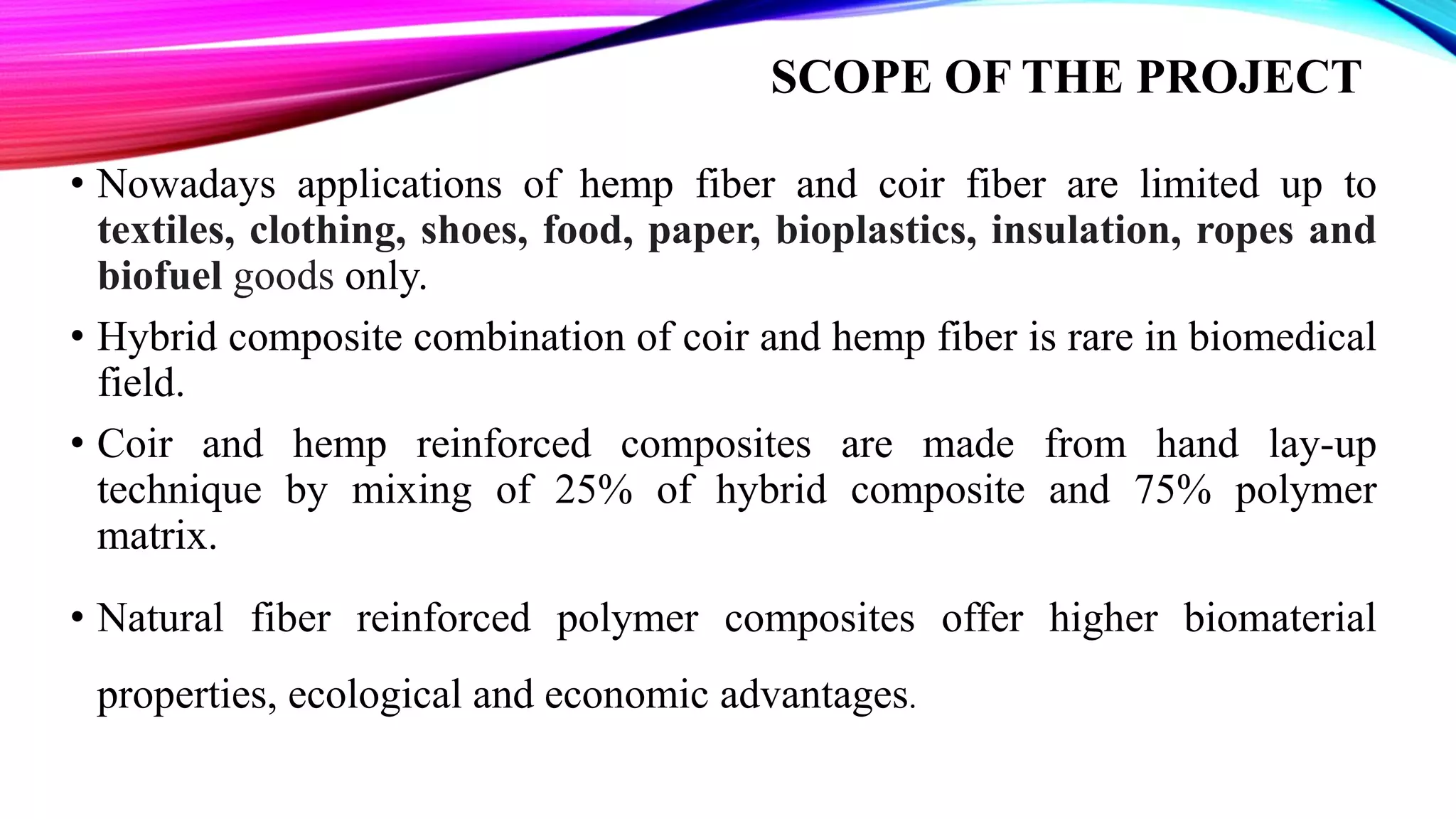 SCOPE OF THE PROJECT

• Nowadays applications of hemp fiber and coir fiber are limited up to textiles, clothing, shoes, food, paper, bioplastics, insulation, ropes and biofuel goods only.

• Hybrid composite combination of coir and hemp fiber is rare in biomedical field.

• Coir and hemp reinforced composites are made from hand lay-up technique by mixing of 25% of hybrid composite and 75% polymer matrix.

• Natural fiber reinforced polymer composites offer higher biomaterial properties, ecological and economic advantages.